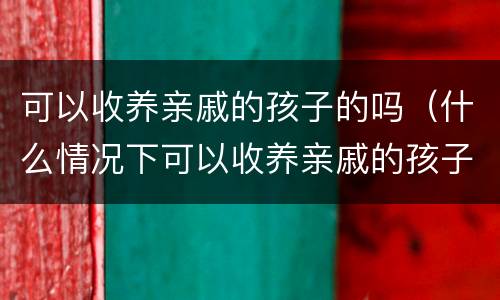 可以收养亲戚的孩子的吗（什么情况下可以收养亲戚的孩子